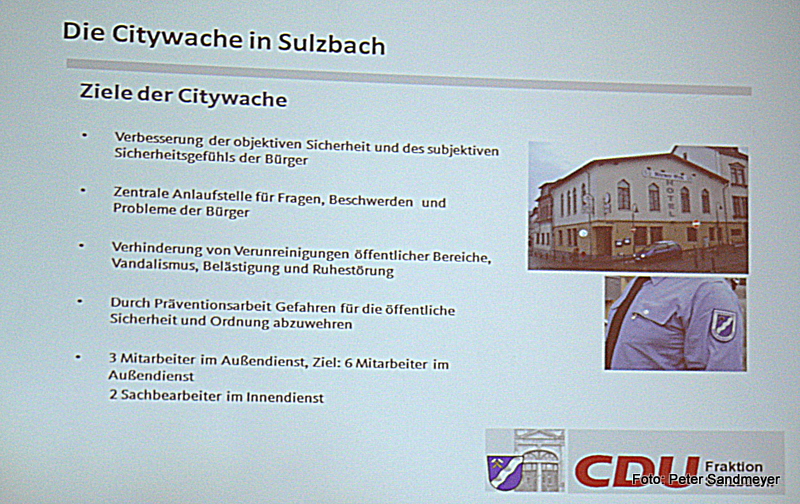 Die Citywache in Sulzbach

Ziele der Citywache

• Verbesserung der objektiven Sicherheit und des subjektiven Sicherheitsgefühls der Bürger

• Zentrale Anlaufstelle für Fragen, Beschwerden und Probleme der Bürger

• Verhinderung von Verunreinigungen öffentlicher Bereiche, Vandalismus, Belästigung und Ruhestörung

• Durch Präventionsarbeit Gefahren für die öffentliche Sicherheit und Ordnung abzuwehren

• 3 Mitarbeiter im Außendienst, Ziel: 6 Mitarbeiter im Außendienst
2 Sachbearbeiter im Innendienst

HOTEL

CDU Fraktion

Foto: Peter Sandmeyer